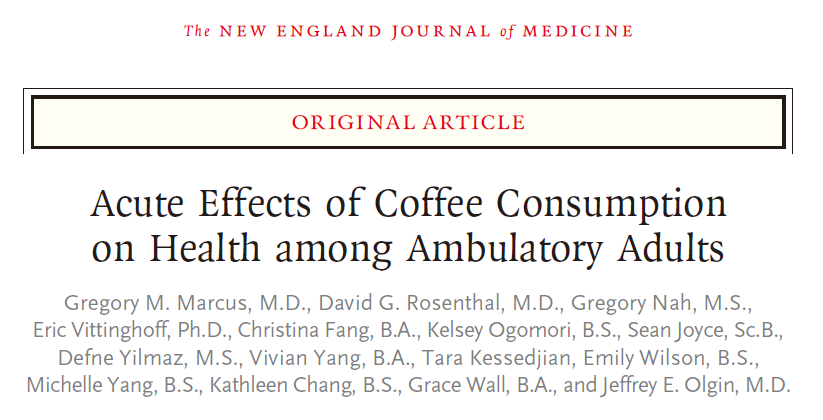 The NEW ENGLAND JOURNAL of MEDICINE

ORIGINAL ARTICLE

Acute Effects of Coffee Consumption on Health among Ambulatory Adults

Gregory M. Marcus, M.D., David G. Rosenthal, M.D., Gregory Nah, M.S., Eric Vittinghoff, Ph.D., Christina Fang, B.A., Kelsey Ogomori, B.S., Sean Joyce, Sc.B., Defne Yilmaz, M.S., Vivian Yang, B.A., Tara Kessedjian, Emily Wilson, B.S., Michelle Yang, B.S., Kathleen Chang, B.S., Grace Wall, B.A., and Jeffrey E. Olgin, M.D.